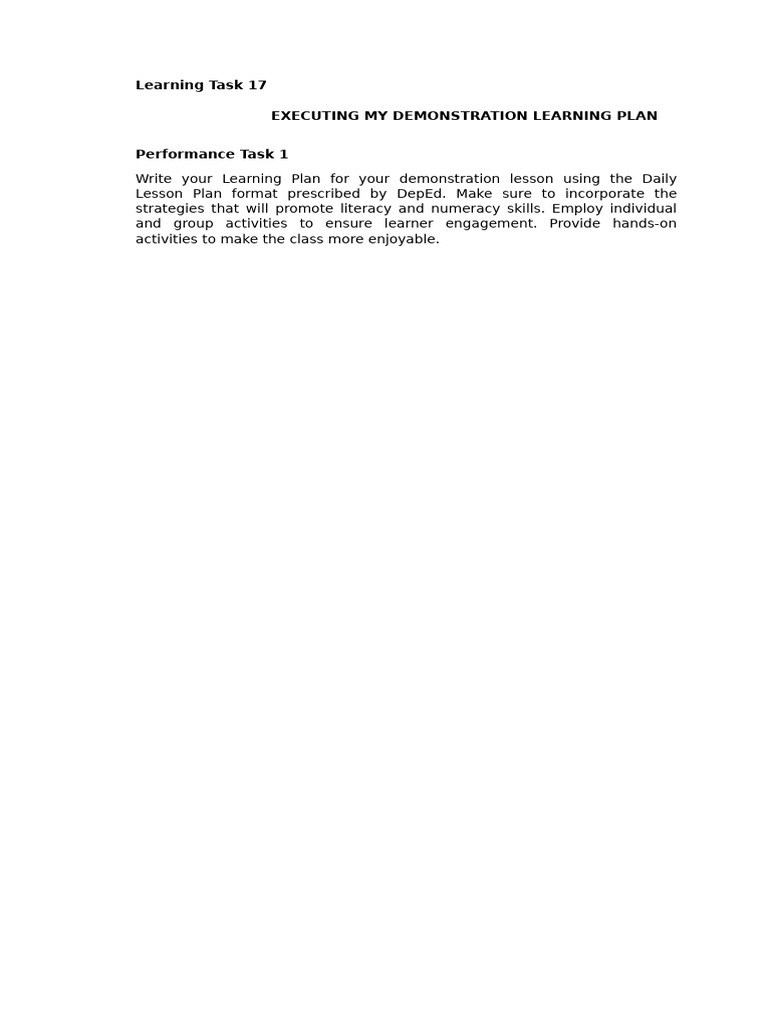 Learning Task 17

EXECUTING MY DEMONSTRATION LEARNING PLAN

Performance Task 1

Write your Learning Plan for your demonstration lesson using the Daily Lesson Plan format prescribed by DepEd. Make sure to incorporate the strategies that will promote literacy and numeracy skills. Employ individual and group activities to ensure learner engagement. Provide hands-on activities to make the class more enjoyable.